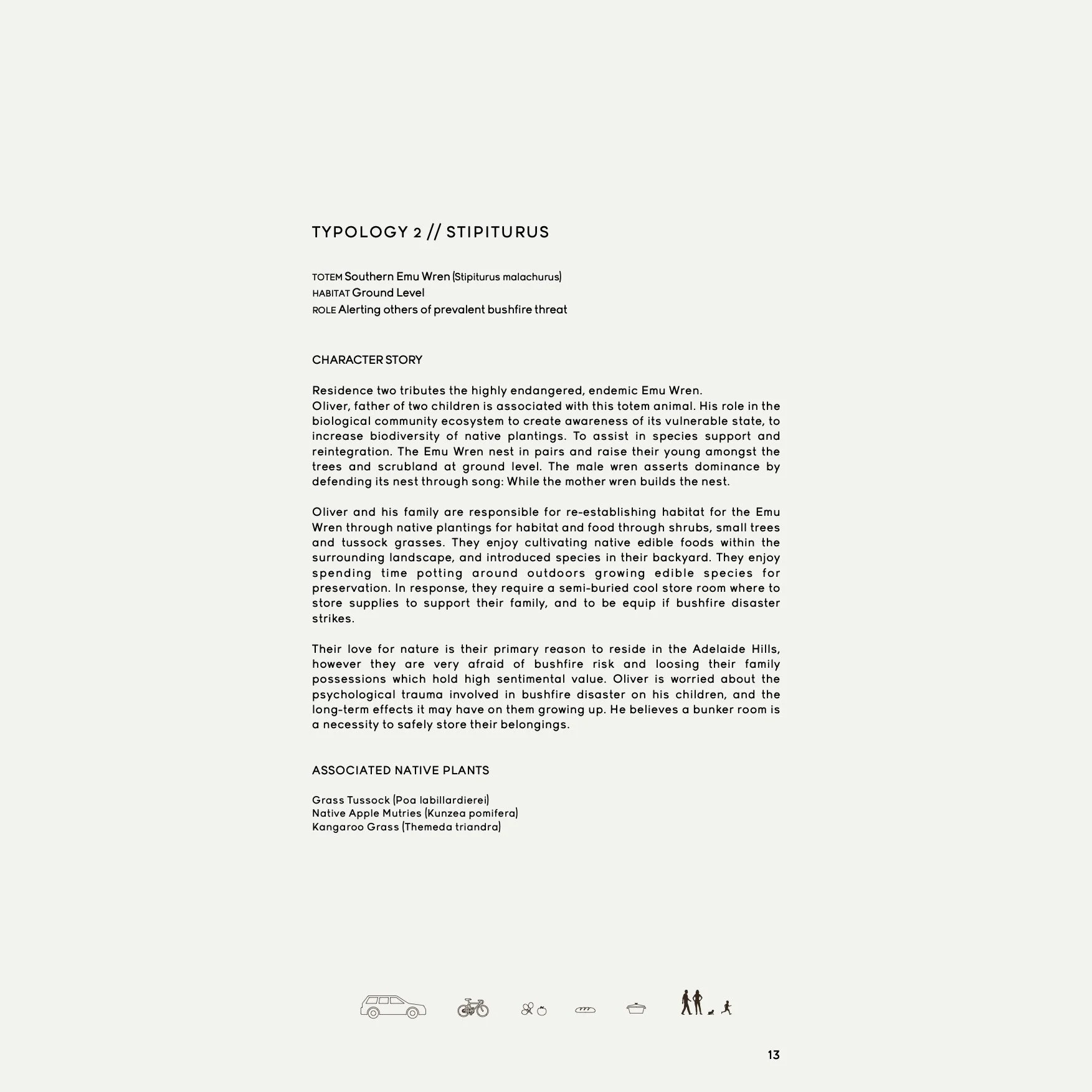 TYPOLOGY 2 // STIPITURUS

TOTEM Southern Emu Wren (Stipiturus malachurus)
HABITAT Ground Level
ROLE Alerting others of prevalent bushfire threat

CHARACTER STORY

Residence two tributes the highly endangered, endemic Emu Wren.
Oliver, father of two children is associated with this totem animal. His role in the biological community ecosystem to create awareness of its vulnerable state, to increase biodiversity of native plantings. To assist in species support and reintegration. The Emu Wren nest in pairs and raise their young amongst the trees and scrubland at ground level. The male wren asserts dominance by defending its nest through song: While the mother wren builds the nest.

Oliver and his family are responsible for re-establishing habitat for the Emu Wren through native plantings for habitat and food through shrubs, small trees and tussock grasses. They enjoy cultivating native edible foods within the surrounding landscape, and introduced species in their backyard. They enjoy spending time potting around outdoors growing edible species for preservation. In response, they require a semi-buried cool store room where to store supplies to support their family, and to be equip if bushfire disaster strikes.

Their love for nature is their primary reason to reside in the Adelaide Hills, however they are very afraid of bushfire risk and loosing their family possessions which hold high sentimental value. Oliver is worried about the psychological trauma involved in bushfire disaster on his children, and the long-term effects it may have on them growing up. He believes a bunker room is a necessity to safely store their belongings.

ASSOCIATED NATIVE PLANTS

Grass Tussock (Poa labillardierei)
Native Apple Mutries (Kunzea pomifera)
Kangaroo Grass (Themeda triandra)

13